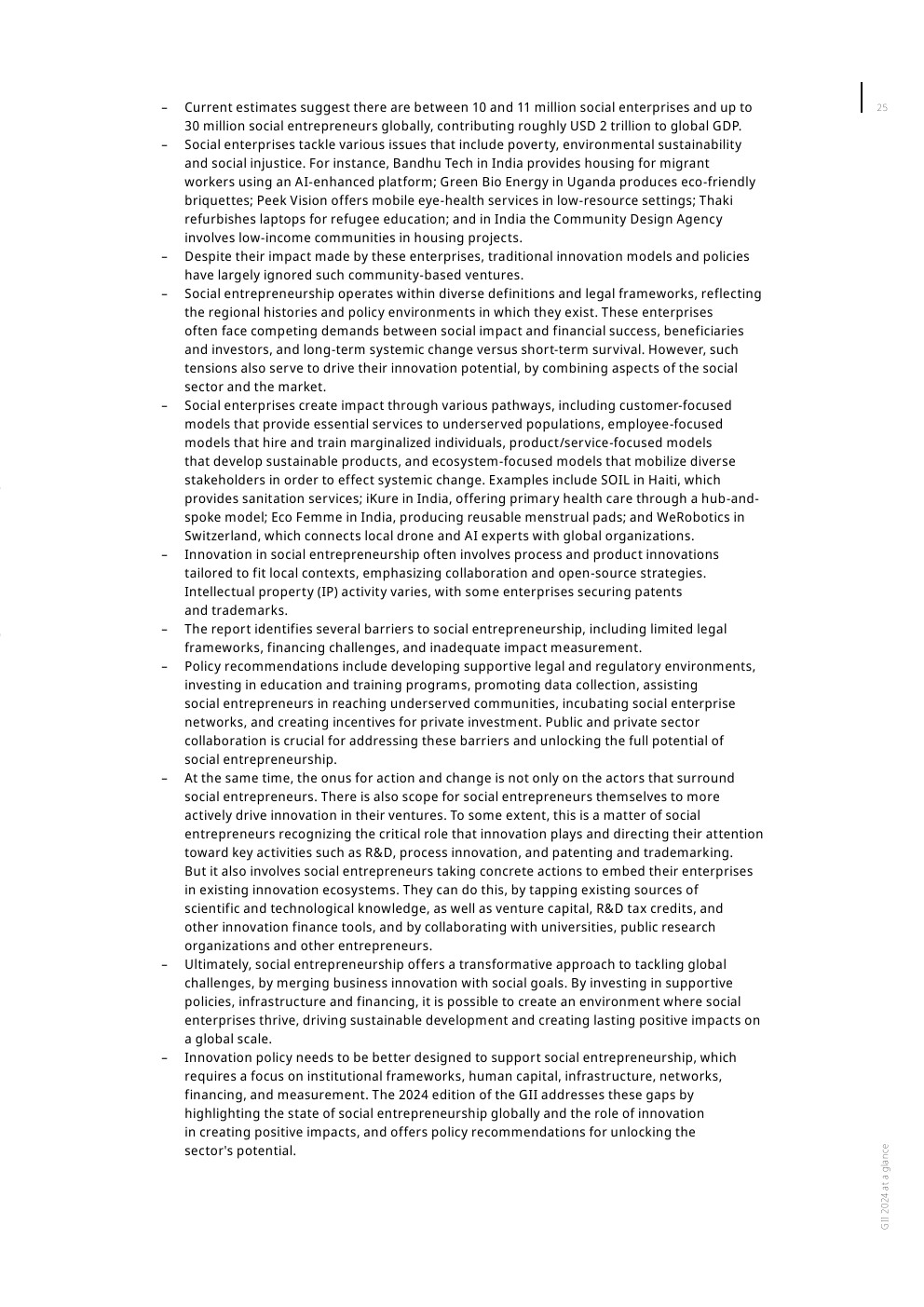 25

– Current estimates suggest there are between 10 and 11 million social enterprises and up to 30 million social entrepreneurs globally, contributing roughly USD 2 trillion to global GDP.
– Social enterprises tackle various issues that include poverty, environmental sustainability and social injustice. For instance, Bandhu Tech in India provides housing for migrant workers using an AI-enhanced platform; Green Bio Energy in Uganda produces eco-friendly briquettes; Peek Vision offers mobile eye-health services in low-resource settings; Thaki refurbishes laptops for refugee education; and in India the Community Design Agency involves low-income communities in housing projects.
– Despite their impact made by these enterprises, traditional innovation models and policies have largely ignored such community-based ventures.
– Social entrepreneurship operates within diverse definitions and legal frameworks, reflecting the regional histories and policy environments in which they exist. These enterprises often face competing demands between social impact and financial success, beneficiaries and investors, and long-term systemic change versus short-term survival. However, such tensions also serve to drive their innovation potential, by combining aspects of the social sector and the market.
– Social enterprises create impact through various pathways, including customer-focused models that provide essential services to underserved populations, employee-focused models that hire and train marginalized individuals, product/service-focused models that develop sustainable products, and ecosystem-focused models that mobilize diverse stakeholders in order to effect systemic change. Examples include SOIL in Haiti, which provides sanitation services; iKure in India, offering primary health care through a hub-and-spoke model; Eco Femme in India, producing reusable menstrual pads; and WeRobotics in Switzerland, which connects local drone and AI experts with global organizations.
– Innovation in social entrepreneurship often involves process and product innovations tailored to fit local contexts, emphasizing collaboration and open-source strategies. Intellectual property (IP) activity varies, with some enterprises securing patents and trademarks.
– The report identifies several barriers to social entrepreneurship, including limited legal frameworks, financing challenges, and inadequate impact measurement.
– Policy recommendations include developing supportive legal and regulatory environments, investing in education and training programs, promoting data collection, assisting social entrepreneurs in reaching underserved communities, incubating social enterprise networks, and creating incentives for private investment. Public and private sector collaboration is crucial for addressing these barriers and unlocking the full potential of social entrepreneurship.
– At the same time, the onus for action and change is not only on the actors that surround social entrepreneurs. There is also scope for social entrepreneurs themselves to more actively drive innovation in their ventures. To some extent, this is a matter of social entrepreneurs recognizing the critical role that innovation plays and directing their attention toward key activities such as R&D, process innovation, and patenting and trademarking. But it also involves social entrepreneurs taking concrete actions to embed their enterprises in existing innovation ecosystems. They can do this, by tapping existing sources of scientific and technological knowledge, as well as venture capital, R&D tax credits, and other innovation finance tools, and by collaborating with universities, public research organizations and other entrepreneurs.
– Ultimately, social entrepreneurship offers a transformative approach to tackling global challenges, by merging business innovation with social goals. By investing in supportive policies, infrastructure and financing, it is possible to create an environment where social enterprises thrive, driving sustainable development and creating lasting positive impacts on a global scale.
– Innovation policy needs to be better designed to support social entrepreneurship, which requires a focus on institutional frameworks, human capital, infrastructure, networks, financing, and measurement. The 2024 edition of the GII addresses these gaps by highlighting the state of social entrepreneurship globally and the role of innovation in creating positive impacts, and offers policy recommendations for unlocking the sector's potential.

GII 2024 at a glance